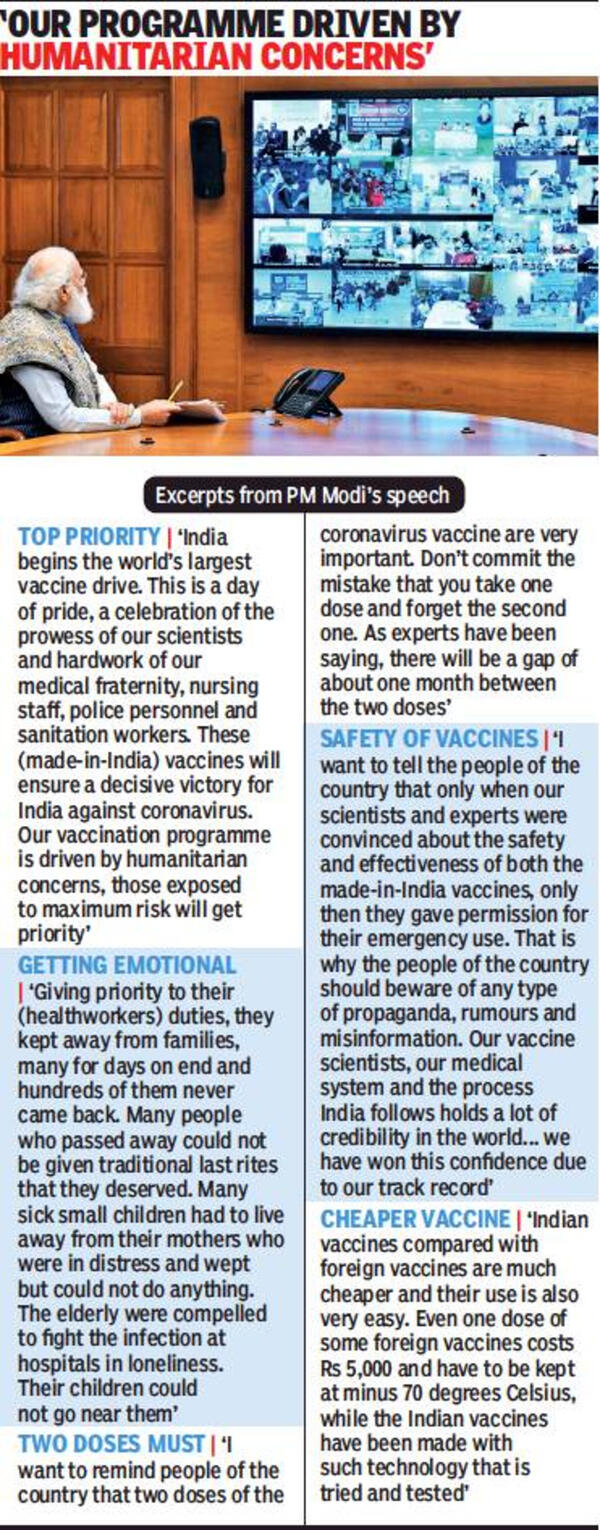 'OUR PROGRAMME DRIVEN BY HUMANITARIAN CONCERNS'

Excerpts from PM Modi's speech

TOP PRIORITY | 'India begins the world's largest vaccine drive. This is a day of pride, a celebration of the prowess of our scientists and hardwork of our medical fraternity, nursing staff, police personnel and sanitation workers. These (made-in-India) vaccines will ensure a decisive victory for India against coronavirus. Our vaccination programme is driven by humanitarian concerns, those exposed to maximum risk will get priority'

GETTING EMOTIONAL | 'Giving priority to their (healthworkers) duties, they kept away from families, many for days on end and hundreds of them never came back. Many people who passed away could not be given traditional last rites that they deserved. Many sick small children had to live away from their mothers who were in distress and wept but could not do anything. The elderly were compelled to fight the infection at hospitals in loneliness. Their children could not go near them'

TWO DOSES MUST | 'I want to remind people of the country that two doses of the coronavirus vaccine are very important. Don't commit the mistake that you take one dose and forget the second one. As experts have been saying, there will be a gap of about one month between the two doses'

SAFETY OF VACCINES | 'I want to tell the people of the country that only when our scientists and experts were convinced about the safety and effectiveness of both the made-in-India vaccines, only then they gave permission for their emergency use. That is why the people of the country should beware of any type of propaganda, rumours and misinformation. Our vaccine scientists, our medical system and the process India follows holds a lot of credibility in the world... we have won this confidence due to our track record'

CHEAPER VACCINE | 'Indian vaccines compared with foreign vaccines are much cheaper and their use is also very easy. Even one dose of some foreign vaccines costs Rs 5,000 and have to be kept at minus 70 degrees Celsius, while the Indian vaccines have been made with such technology that is tried and tested'